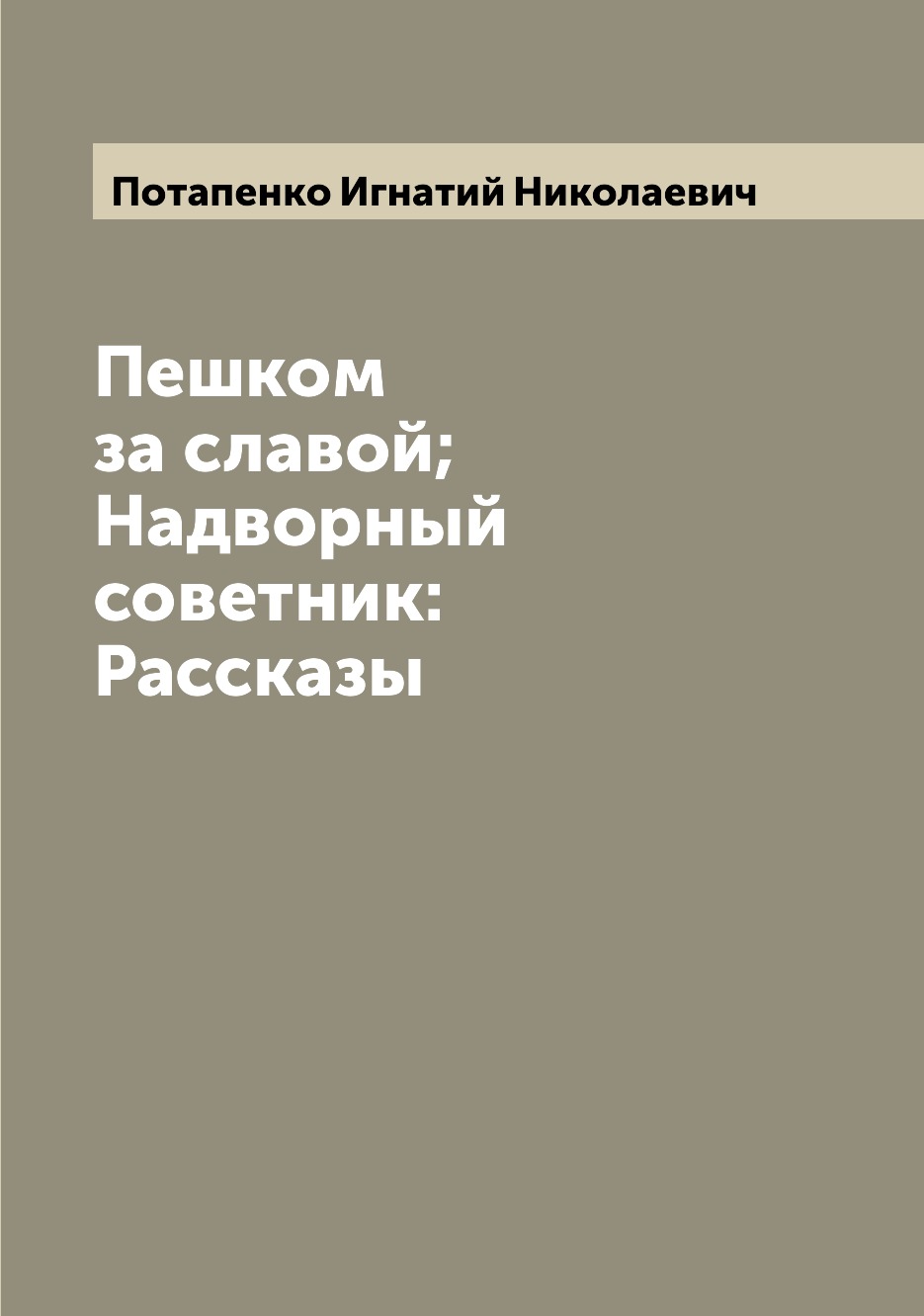 Потапенко Игнатий Николаевич

Пешком за славой; Надворный советник: Рассказы